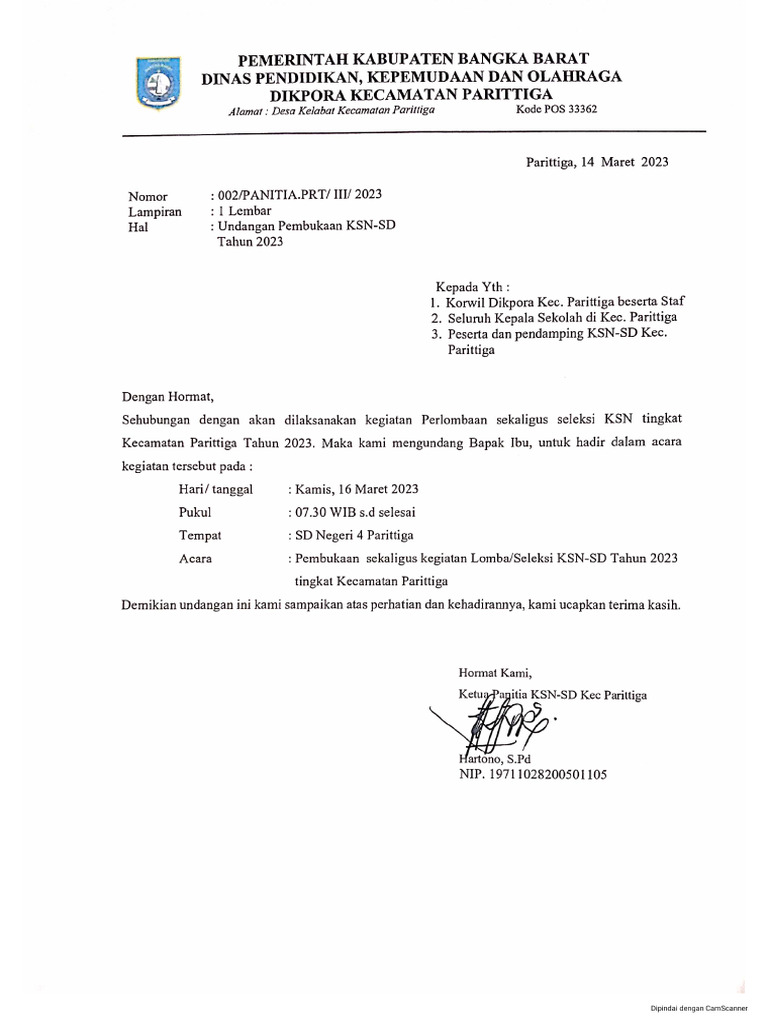 PEMERINTAH KABUPATEN BANGKA BARAT
DINAS PENDIDIKAN, KEPEMUDAAN DAN OLAHRAGA
DIKPORA KECAMATAN PARITTIGA
Alamat : Desa Kelabat Kecamatan Parittiga Kode POS 33362

Parittiga, 14 Maret 2023

Nomor : 002/PANITIA.PRT/ III/ 2023
Lampiran : 1 Lembar
Hal : Undangan Pembukaan KSN-SD Tahun 2023

Kepada Yth :
1. Korwil Dikpora Kec. Parittiga beserta Staf
2. Seluruh Kepala Sekolah di Kec. Parittiga
3. Peserta dan pendamping KSN-SD Kec. Parittiga

Dengan Hormat,

Sehubungan dengan akan dilaksanakan kegiatan Perlombaan sekaligus seleksi KSN tingkat Kecamatan Parittiga Tahun 2023. Maka kami mengundang Bapak Ibu, untuk hadir dalam acara kegiatan tersebut pada :

Hari/ tanggal : Kamis, 16 Maret 2023
Pukul : 07.30 WIB s.d selesai
Tempat : SD Negeri 4 Parittiga
Acara : Pembukaan sekaligus kegiatan Lomba/Seleksi KSN-SD Tahun 2023 tingkat Kecamatan Parittiga

Demikian undangan ini kami sampaikan atas perhatian dan kehadirannya, kami ucapkan terima kasih.

Hormat Kami,
Ketua Panitia KSN-SD Kec Parittiga

Hartono, S.Pd
NIP. 19711028200501105

Dipindai dengan CamScanner